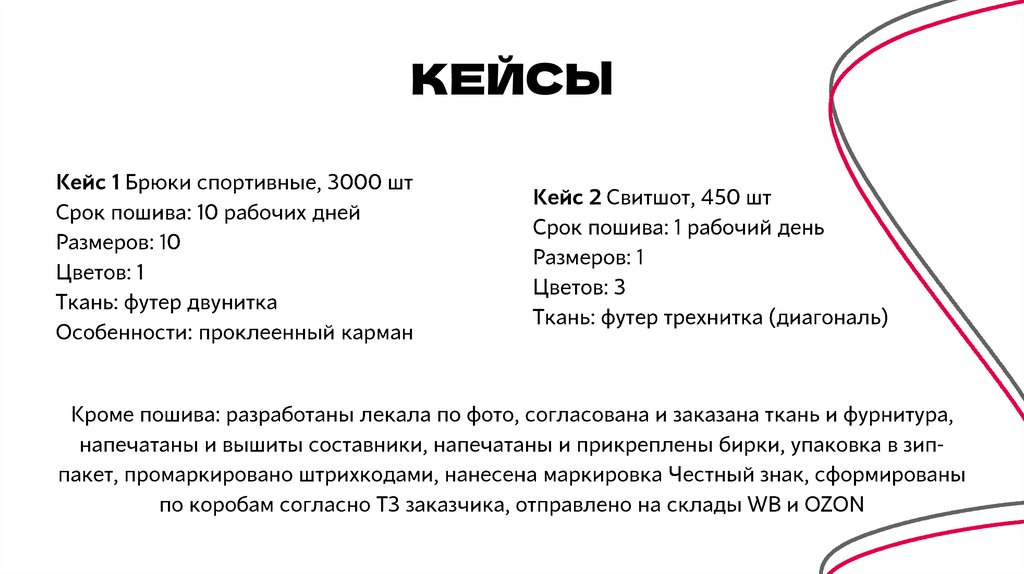 КЕЙСЫ

Кейс 1 Брюки спортивные, 3000 шт
Срок пошива: 10 рабочих дней
Размеров: 10
Цветов: 1
Ткань: футер двунитка
Особенности: проклеенный карман

Кейс 2 Свитшот, 450 шт
Срок пошива: 1 рабочий день
Размеров: 1
Цветов: 3
Ткань: футер трехнитка (диагональ)

Кроме пошива: разработаны лекала по фото, согласована и заказана ткань и фурнитура, напечатаны и вышиты составники, напечатаны и прикреплены бирки, упаковка в зип-пакет, промаркировано штрихкодами, нанесена маркировка Честный знак, сформированы по коробам согласно ТЗ заказчика, отправлено на склады WB и OZON